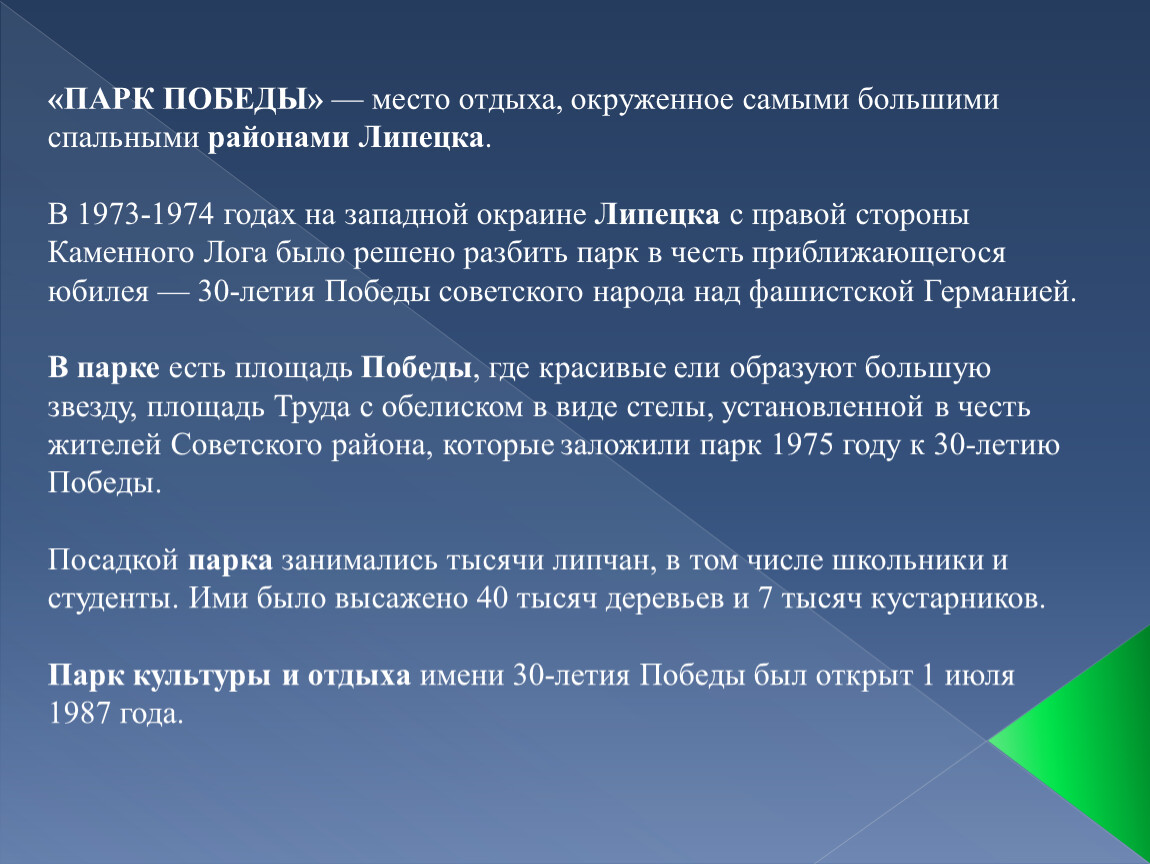 «ПАРК ПОБЕДЫ» — место отдыха, окруженное самыми большими спальными районами Липецка.

В 1973-1974 годах на западной окраине Липецка с правой стороны Каменного Лога было решено разбить парк в честь приближающегося юбилея — 30-летия Победы советского народа над фашистской Германией.

В парке есть площадь Победы, где красивые ели образуют большую звезду, площадь Труда с обелиском в виде стелы, установленной в честь жителей Советского района, которые заложили парк 1975 году к 30-летию Победы.

Посадкой парка занимались тысячи липчан, в том числе школьники и студенты. Ими было высажено 40 тысяч деревьев и 7 тысяч кустарников.

Парк культуры и отдыха имени 30-летия Победы был открыт 1 июля 1987 года.